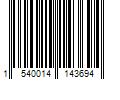 1 540014 143694